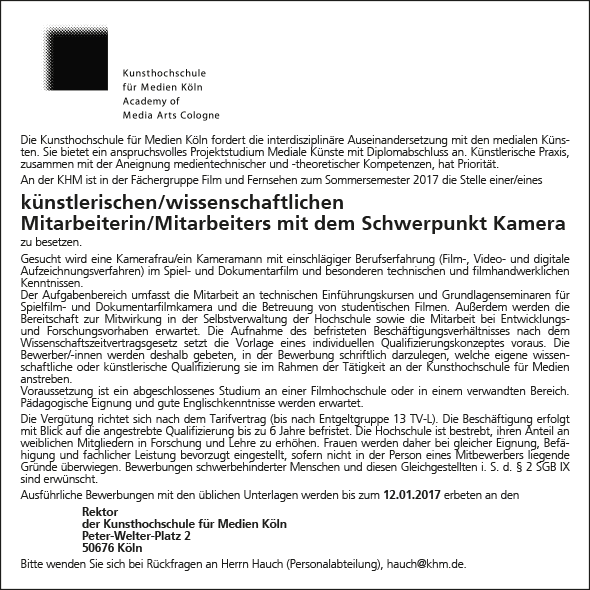 Kunsthochschule
für Medien Köln
Academy of
Media Arts Cologne

Die Kunsthochschule für Medien Köln fordert die interdisziplinäre Auseinandersetzung mit den medialen Künsten. Sie bietet ein anspruchsvolles Projektstudium Mediale Künste mit Diplomabschluss an. Künstlerische Praxis, zusammen mit der Aneignung medientechnischer und -theoretischer Kompetenzen, hat Priorität.

An der KHM ist in der Fächergruppe Film und Fernsehen zum Sommersemester 2017 die Stelle einer/eines

künstlerischen/wissenschaftlichen Mitarbeiterin/Mitarbeiters mit dem Schwerpunkt Kamera

zu besetzen.

Gesucht wird eine Kamerafrau/ein Kameramann mit einschlägiger Berufserfahrung (Film-, Video- und digitale Aufzeichnungsverfahren) im Spiel- und Dokumentarfilm und besonderen technischen und filmhandwerklichen Kenntnissen.
Der Aufgabenbereich umfasst die Mitarbeit an technischen Einführungskursen und Grundlagenseminaren für Spielfilm- und Dokumentarfilmkamera und die Betreuung von studentischen Filmen. Außerdem werden die Bereitschaft zur Mitwirkung in der Selbstverwaltung der Hochschule sowie die Mitarbeit bei Entwicklungs- und Forschungsvorhaben erwartet. Die Aufnahme des befristeten Beschäftigungsverhältnisses nach dem Wissenschaftszeitvertragsgesetz setzt die Vorlage eines individuellen Qualifizierungskonzeptes voraus. Die Bewerber/-innen werden deshalb gebeten, in der Bewerbung schriftlich darzulegen, welche eigene wissenschaftliche oder künstlerische Qualifizierung sie im Rahmen der Tätigkeit an der Kunsthochschule für Medien anstreben.
Voraussetzung ist ein abgeschlossenes Studium an einer Filmhochschule oder in einem verwandten Bereich. Pädagogische Eignung und gute Englischkenntnisse werden erwartet.

Die Vergütung richtet sich nach dem Tarifvertrag (bis nach Entgeltgruppe 13 TV-L). Die Beschäftigung erfolgt mit Blick auf die angestrebte Qualifizierung bis zu 6 Jahre befristet. Die Hochschule ist bestrebt, ihren Anteil an weiblichen Mitgliedern in Forschung und Lehre zu erhöhen. Frauen werden daher bei gleicher Eignung, Befähigung und fachlicher Leistung bevorzugt eingestellt, sofern nicht in der Person eines Mitbewerbers liegende Gründe überwiegen. Bewerbungen schwerbehinderter Menschen und diesen Gleichgestellten i. S. d. § 2 SGB IX sind erwünscht.

Ausführliche Bewerbungen mit den üblichen Unterlagen werden bis zum 12.01.2017 erbeten an den

Rektor
der Kunsthochschule für Medien Köln
Peter-Welter-Platz 2
50676 Köln

Bitte wenden Sie sich bei Rückfragen an Herrn Hauch (Personalabteilung), hauch@khm.de.